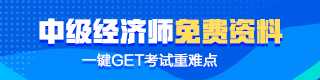 中级经济师免费资料

一键GET考试重难点